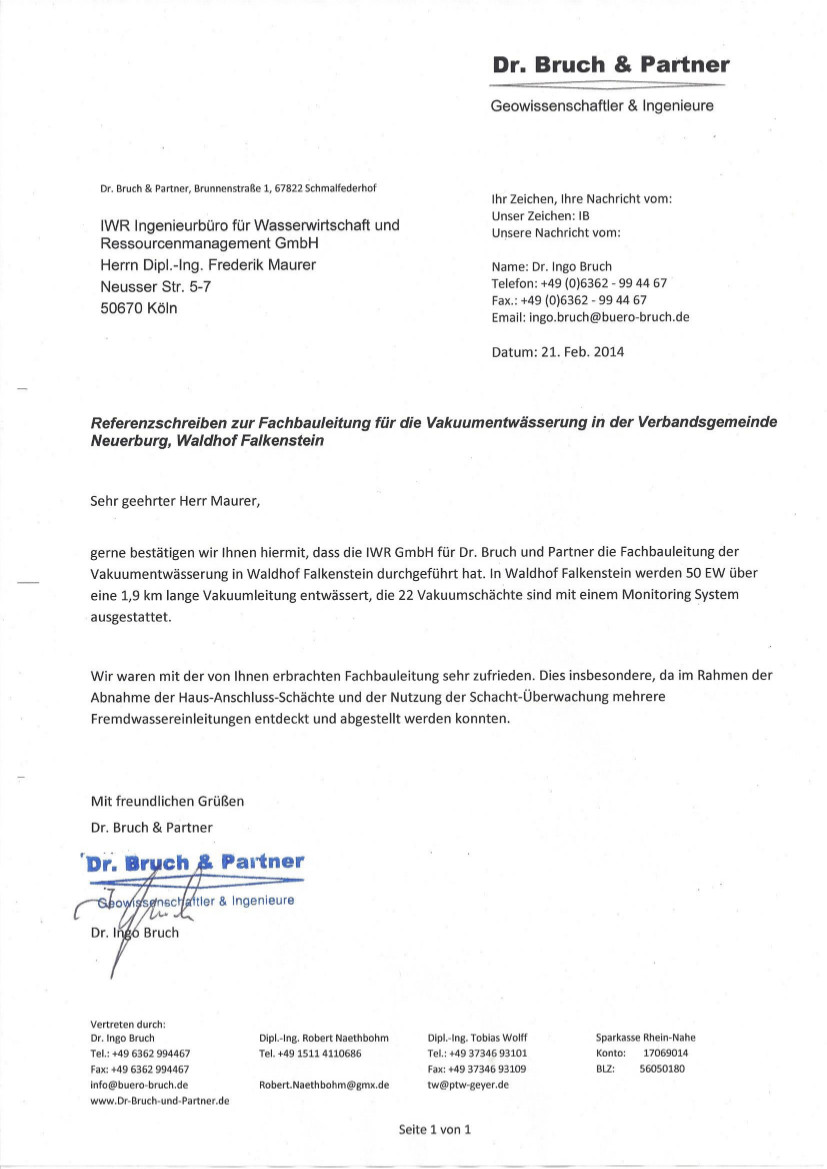 Dr. Bruch & Partner
Geowissenschaftler & Ingenieure

Dr. Bruch & Partner, Brunnenstraße 1, 67822 Schmalfederhof

IWR Ingenieurbüro für Wasserwirtschaft und Ressourcenmanagement GmbH
Herrn Dipl.-Ing. Frederik Maurer
Neusser Str. 5-7
50670 Köln

Ihr Zeichen, Ihre Nachricht vom:
Unser Zeichen: IB
Unsere Nachricht vom:

Name: Dr. Ingo Bruch
Telefon: +49 (0)6362 - 99 44 67
Fax.: +49 (0)6362 - 99 44 67
Email: ingo.bruch@buero-bruch.de

Datum: 21. Feb. 2014

Referenzschreiben zur Fachbauleitung für die Vakuumentwässerung in der Verbandsgemeinde Neuerburg, Waldhof Falkenstein

Sehr geehrter Herr Maurer,

gerne bestätigen wir Ihnen hiermit, dass die IWR GmbH für Dr. Bruch und Partner die Fachbauleitung der Vakuumentwässerung in Waldhof Falkenstein durchgeführt hat. In Waldhof Falkenstein werden 50 EW über eine 1,9 km lange Vakuumleitung entwässert, die 22 Vakuumschächte sind mit einem Monitoring System ausgestattet.

Wir waren mit der von Ihnen erbrachten Fachbauleitung sehr zufrieden. Dies insbesondere, da im Rahmen der Abnahme der Haus-Anschluss-Schächte und der Nutzung der Schacht-Überwachung mehrere Fremdwassereinleitungen entdeckt und abgestellt werden konnten.

Mit freundlichen Grüßen
Dr. Bruch & Partner

Dr. Bruch & Partner
Geowissenschaftler & Ingenieure
Dr. Ingo Bruch

Vertreten durch:
Dr. Ingo Bruch
Tel.: +49 6362 994467
Fax: +49 6362 994467
info@buero-bruch.de
www.Dr-Bruch-und-Partner.de

Dipl.-Ing. Robert Naethbohm
Tel. +49 1511 4110686
Robert.Naethbohm@gmx.de

Dipl.-Ing. Tobias Wolff
Tel.: +49 37346 93101
Fax: +49 37346 93109
tw@ptw-geyer.de

Sparkasse Rhein-Nahe
Konto: 17069014
BLZ: 56050180

Seite 1 von 1